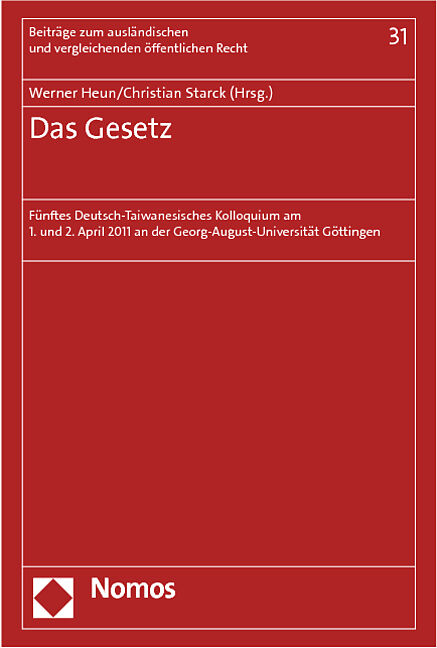 Beiträge zum ausländischen
und vergleichenden öffentlichen Recht

31

Werner Heun/Christian Starck (Hrsg.)

Das Gesetz

Fünftes Deutsch-Taiwanesisches Kolloquium am 1. und 2. April 2011 an der Georg-August-Universität Göttingen

Nomos